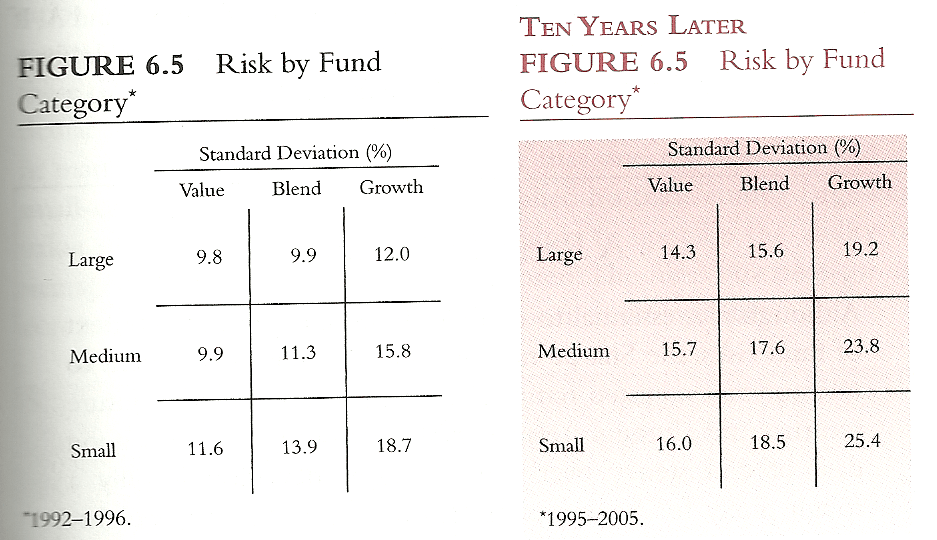 FIGURE 6.5 Risk by Fund Category*

Standard Deviation (%)

| | Value | Blend | Growth |
|---|---|---|---|
| Large | 9.8 | 9.9 | 12.0 |
| Medium | 9.9 | 11.3 | 15.8 |
| Small | 11.6 | 13.9 | 18.7 |

*1992–1996.

TEN YEARS LATER
FIGURE 6.5 Risk by Fund Category*

Standard Deviation (%)

| | Value | Blend | Growth |
|---|---|---|---|
| Large | 14.3 | 15.6 | 19.2 |
| Medium | 15.7 | 17.6 | 23.8 |
| Small | 16.0 | 18.5 | 25.4 |

*1995–2005.